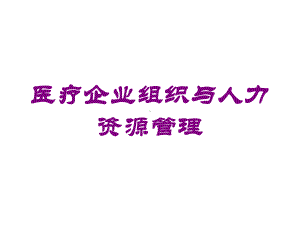 医疗企业组织与人力资源管理